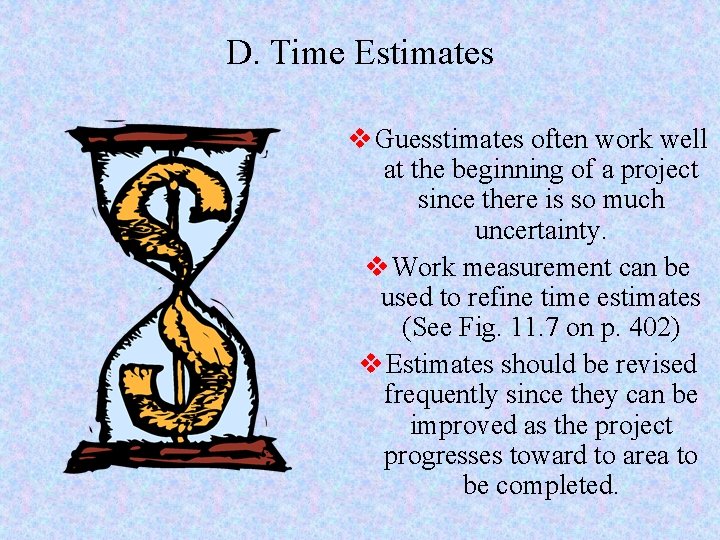 D. Time Estimates

❖ Guesstimates often work well at the beginning of a project since there is so much uncertainty.

❖ Work measurement can be used to refine time estimates (See Fig. 11.7 on p. 402)

❖ Estimates should be revised frequently since they can be improved as the project progresses toward to area to be completed.